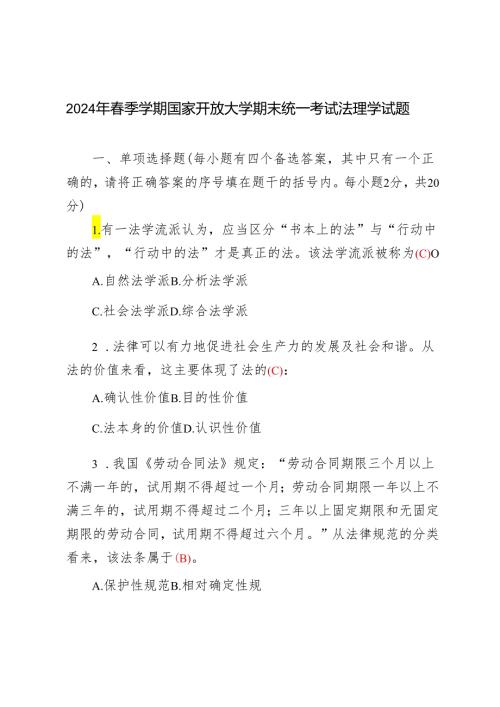 2024年春季学期国家开放大学期末统一考试法理学试题

一、单项选择题(每小题有四个备选答案，其中只有一个正确的，请将正确答案的序号填在题干的括号内。每小题2分，共20分)

1.有一法学流派认为，应当区分“书本上的法”与“行动中的法”，“行动中的法”才是真正的法。该法学流派被称为(C)O

A.自然法学派B.分析法学派

C.社会法学派D.综合法学派

2．法律可以有力地促进社会生产力的发展及社会和谐。从法的价值来看，这主要体现了法的(C)：

A.确认性价值B.目的性价值

C.法本身的价值D.认识性价值

3．我国《劳动合同法》规定：“劳动合同期限三个月以上不满一年的，试用期不得超过一个月；劳动合同期限一年以上不满三年的，试用期不得超过二个月；三年以上固定期限和无固定期限的劳动合同，试用期不得超过六个月。”从法律规范的分类看来，该法条属于(B)。

A.保护性规范B.相对确定性规